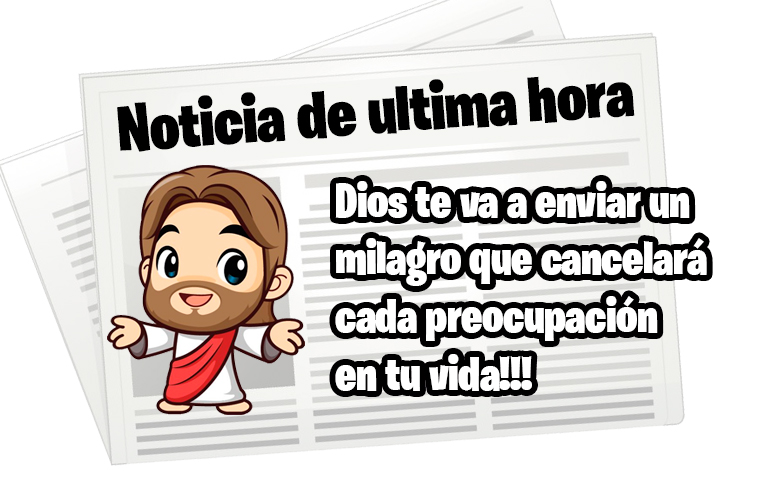 Noticia de ultima hora

Dios te va a enviar un milagro que cancelará cada preocupación en tu vida!!!